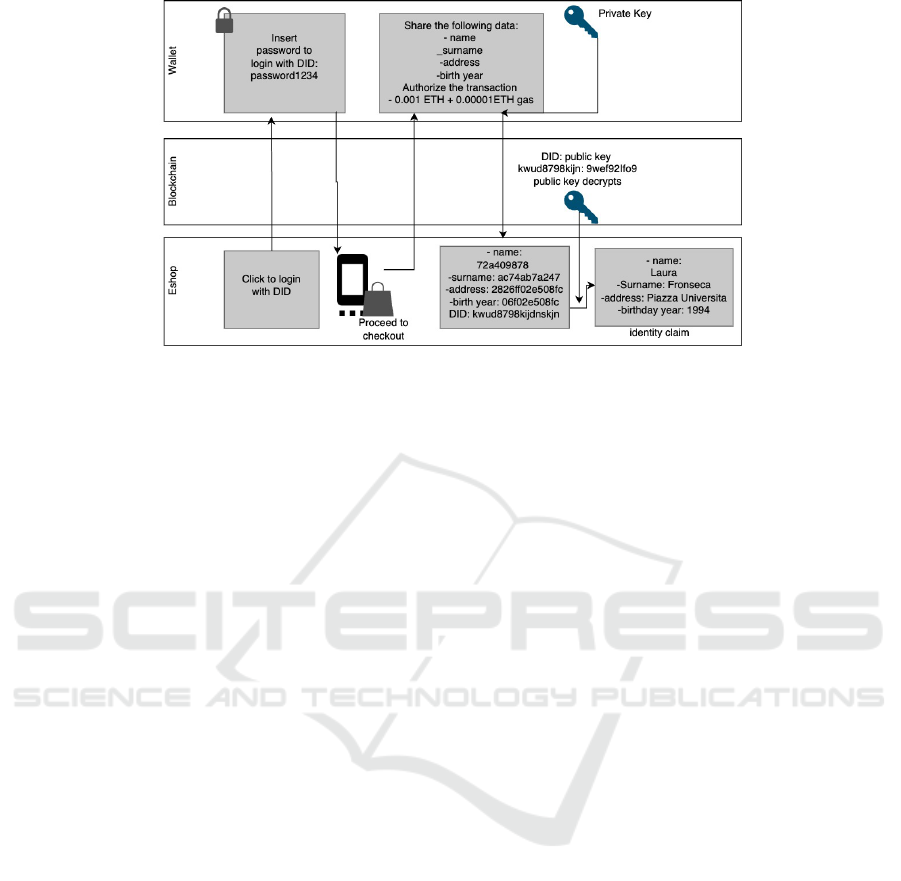 Wallet

Insert password to login with DID: password1234

Share the following data:
- name
_surname
-address
-birth year
Authorize the transaction
- 0.001 ETH + 0.00001ETH gas

Private Key

Blockchain

DID: public key
kwud8798kijn: 9wef92lfo9
public key decrypts

Eshop

Click to login with DID

Proceed to checkout

- name:
72a409878
-surname: ac74ab7a247
-address: 2826ff02e508fc
-birth year: 06f02e508fc
DID: kwud8798kijdnskjn

- name:
Laura
-Surname: Fronseca
-address: Piazza Universita
-birthday year: 1994

identity claim

SCITEPRESS
SCIENCE AND TECHNOLOGY PUBLICATIONS